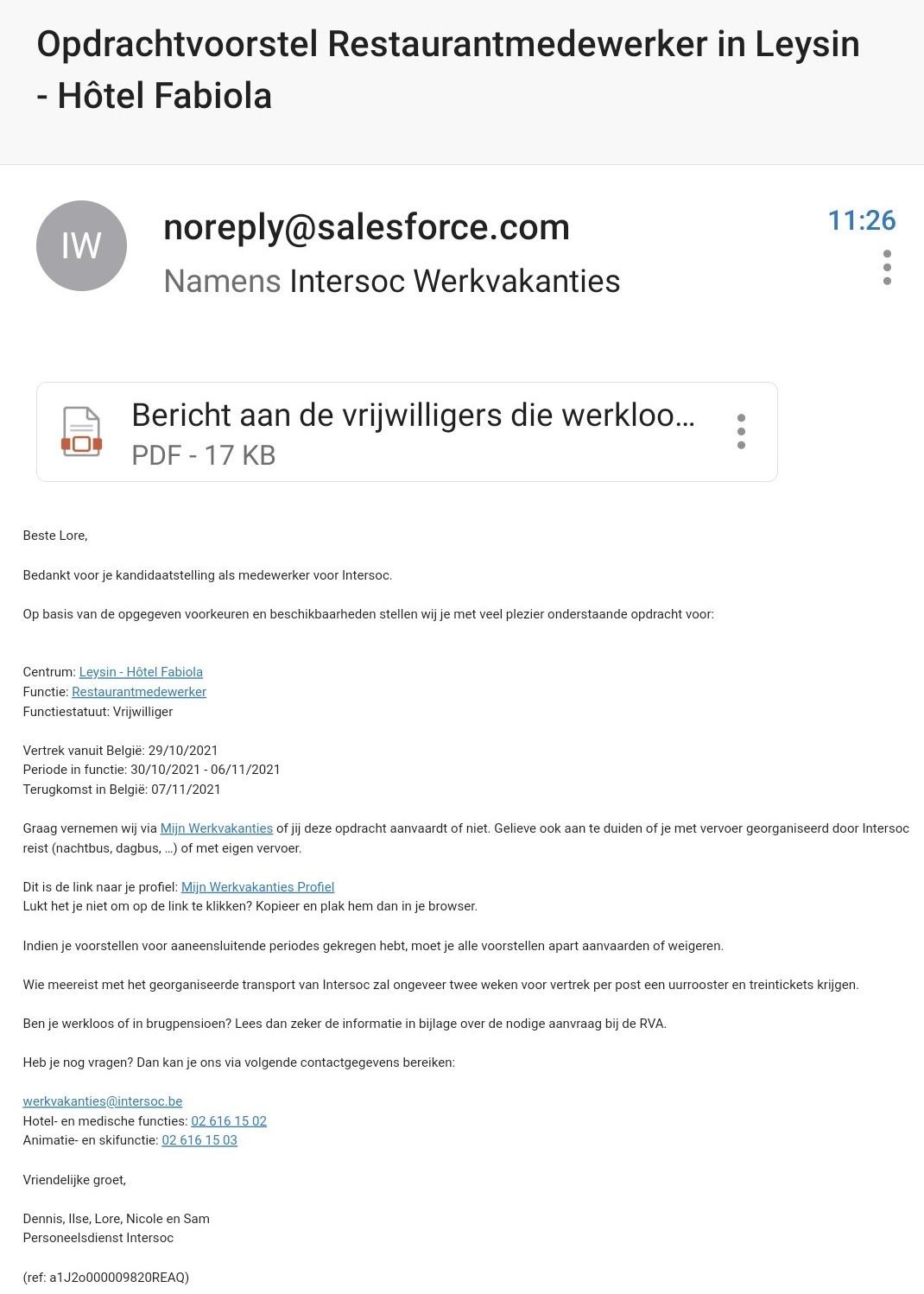 Opdrachtvoorstel Restaurantmedewerker in Leysin - Hôtel Fabiola

IW

noreply@salesforce.com
Namens Intersoc Werkvakanties

11:26

Bericht aan de vrijwilligers die werkloo...
PDF - 17 KB

Beste Lore,

Bedankt voor je kandidaatstelling als medewerker voor Intersoc.

Op basis van de opgegeven voorkeuren en beschikbaarheden stellen wij je met veel plezier onderstaande opdracht voor:

Centrum: Leysin - Hôtel Fabiola
Functie: Restaurantmedewerker
Functiestatuut: Vrijwilliger

Vertrek vanuit België: 29/10/2021
Periode in functie: 30/10/2021 - 06/11/2021
Terugkomst in België: 07/11/2021

Graag vernemen wij via Mijn Werkvakanties of jij deze opdracht aanvaardt of niet. Gelieve ook aan te duiden of je met vervoer georganiseerd door Intersoc reist (nachtbus, dagbus, ...) of met eigen vervoer.

Dit is de link naar je profiel: Mijn Werkvakanties Profiel
Lukt het je niet om op de link te klikken? Kopieer en plak hem dan in je browser.

Indien je voorstellen voor aaneensluitende periodes gekregen hebt, moet je alle voorstellen apart aanvaarden of weigeren.

Wie meereist met het georganiseerde transport van Intersoc zal ongeveer twee weken voor vertrek per post een uurrooster en treintickets krijgen.

Ben je werkloos of in brugpensioen? Lees dan zeker de informatie in bijlage over de nodige aanvraag bij de RVA.

Heb je nog vragen? Dan kan je ons via volgende contactgegevens bereiken:

werkvakanties@intersoc.be
Hotel- en medische functies: 02 616 15 02
Animatie- en skifunctie: 02 616 15 03

Vriendelijke groet,

Dennis, Ilse, Lore, Nicole en Sam
Personeelsdienst Intersoc

(ref: a1J2o000009820REAQ)